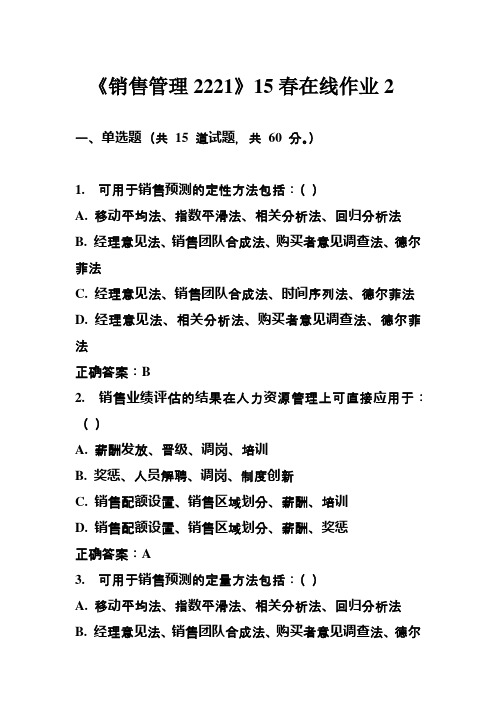 《销售管理 2221》15 春在线作业 2

一、单选题（共 15 道试题，共 60 分。）

1. 可用于销售预测的定性方法包括：( )
A. 移动平均法、指数平滑法、相关分析法、回归分析法
B. 经理意见法、销售团队合成法、购买者意见调查法、德尔菲法
C. 经理意见法、销售团队合成法、时间序列法、德尔菲法
D. 经理意见法、相关分析法、购买者意见调查法、德尔菲法
正确答案：B
2. 销售业绩评估的结果在人力资源管理上可直接应用于：( )
A. 薪酬发放、晋级、调岗、培训
B. 奖惩、人员解聘、调岗、制度创新
C. 销售配额设置、销售区域划分、薪酬、培训
D. 销售配额设置、销售区域划分、薪酬、奖惩
正确答案：A
3. 可用于销售预测的定量方法包括：( )
A. 移动平均法、指数平滑法、相关分析法、回归分析法
B. 经理意见法、销售团队合成法、购买者意见调查法、德尔